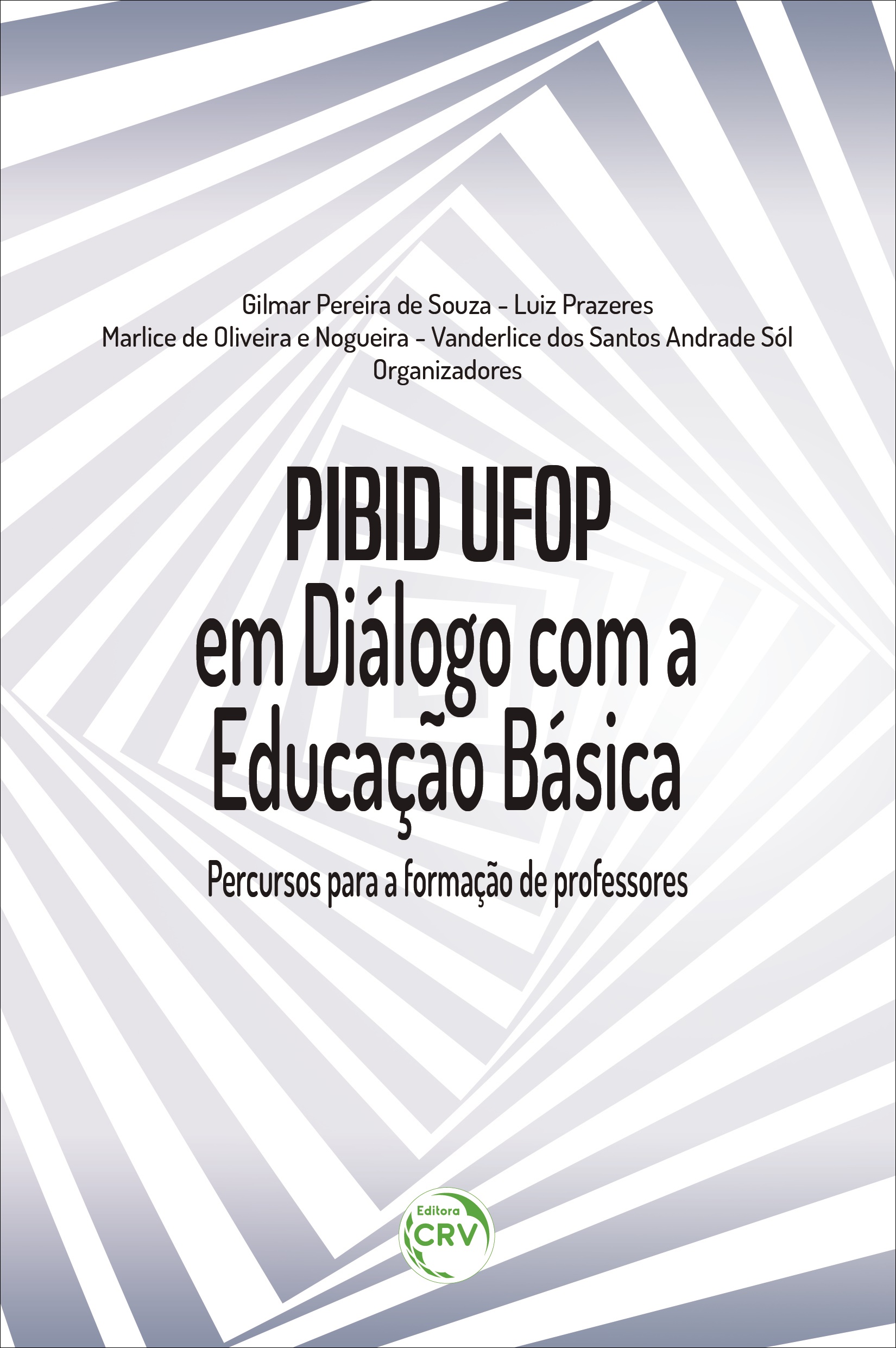 Gilmar Pereira de Souza - Luiz Prazeres
Marlice de Oliveira e Nogueira - Vanderlice dos Santos Andrade Sól
Organizadores

PIBID UFOP
em Diálogo com a
Educação Básica

Percursos para a formação de professores

Editora
CRV